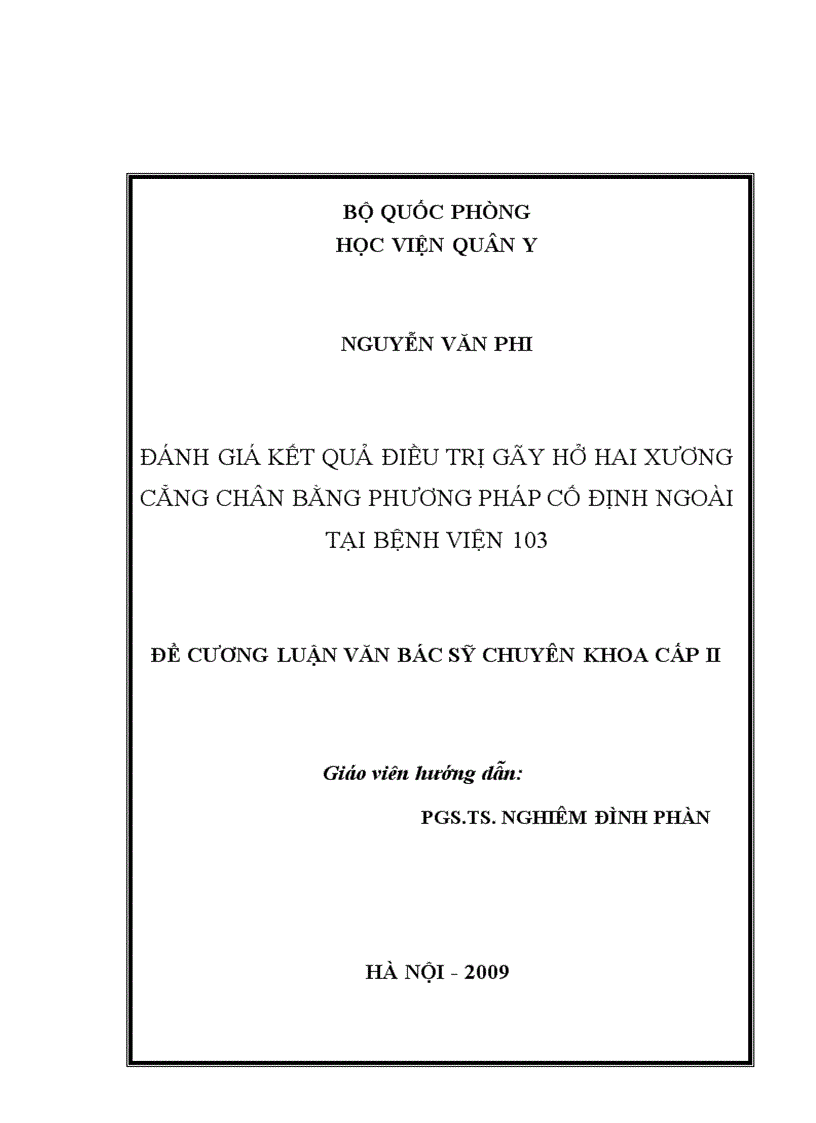 BỘ QUỐC PHÒNG
HỌC VIỆN QUÂN Y

NGUYỄN VĂN PHI

ĐÁNH GIÁ KẾT QUẢ ĐIỀU TRỊ GÃY HỞ HAI XƯƠNG CẲNG CHÂN BẰNG PHƯƠNG PHÁP CỐ ĐỊNH NGOÀI TẠI BỆNH VIỆN 103

ĐỀ CƯƠNG LUẬN VĂN BÁC SỸ CHUYÊN KHOA CẤP II

Giáo viên hướng dẫn:
PGS.TS. NGHIÊM ĐÌNH PHÀN

HÀ NỘI - 2009